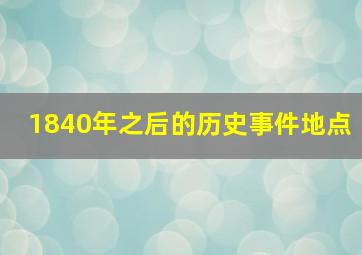 1840年之后的历史事件地点